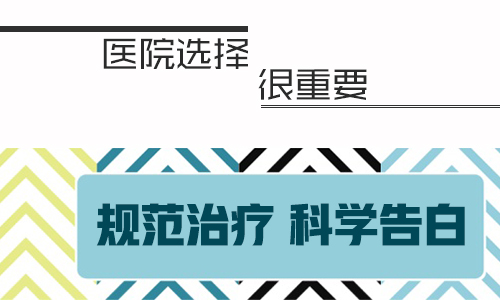 医院选择
很重要

规范治疗 科学告白